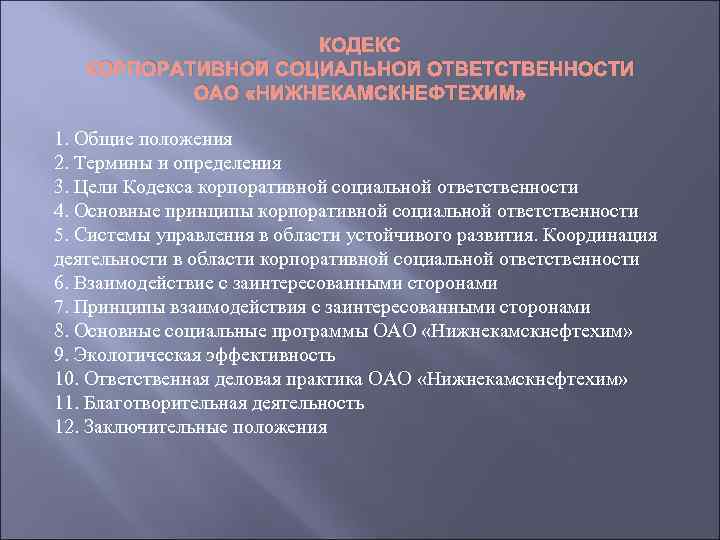 КОДЕКС
КОРПОРАТИВНОЙ СОЦИАЛЬНОЙ ОТВЕТСТВЕННОСТИ
ОАО «НИЖНЕКАМСКНЕФТЕХИМ»

1. Общие положения
2. Термины и определения
3. Цели Кодекса корпоративной социальной ответственности
4. Основные принципы корпоративной социальной ответственности
5. Системы управления в области устойчивого развития. Координация деятельности в области корпоративной социальной ответственности
6. Взаимодействие с заинтересованными сторонами
7. Принципы взаимодействия с заинтересованными сторонами
8. Основные социальные программы ОАО «Нижнекамскнефтехим»
9. Экологическая эффективность
10. Ответственная деловая практика ОАО «Нижнекамскнефтехим»
11. Благотворительная деятельность
12. Заключительные положения